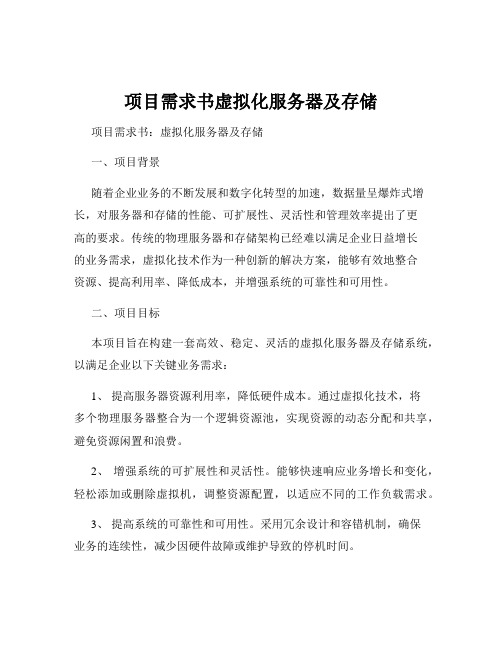 项目需求书虚拟化服务器及存储

项目需求书：虚拟化服务器及存储

一、项目背景

随着企业业务的不断发展和数字化转型的加速，数据量呈爆炸式增长，对服务器和存储的性能、可扩展性、灵活性和管理效率提出了更高的要求。传统的物理服务器和存储架构已经难以满足企业日益增长的业务需求，虚拟化技术作为一种创新的解决方案，能够有效地整合资源、提高利用率、降低成本，并增强系统的可靠性和可用性。

二、项目目标

本项目旨在构建一套高效、稳定、灵活的虚拟化服务器及存储系统，以满足企业以下关键业务需求：

1、 提高服务器资源利用率，降低硬件成本。通过虚拟化技术，将多个物理服务器整合为一个逻辑资源池，实现资源的动态分配和共享，避免资源闲置和浪费。

2、 增强系统的可扩展性和灵活性。能够快速响应业务增长和变化，轻松添加或删除虚拟机，调整资源配置，以适应不同的工作负载需求。

3、 提高系统的可靠性和可用性。采用冗余设计和容错机制，确保业务的连续性，减少因硬件故障或维护导致的停机时间。